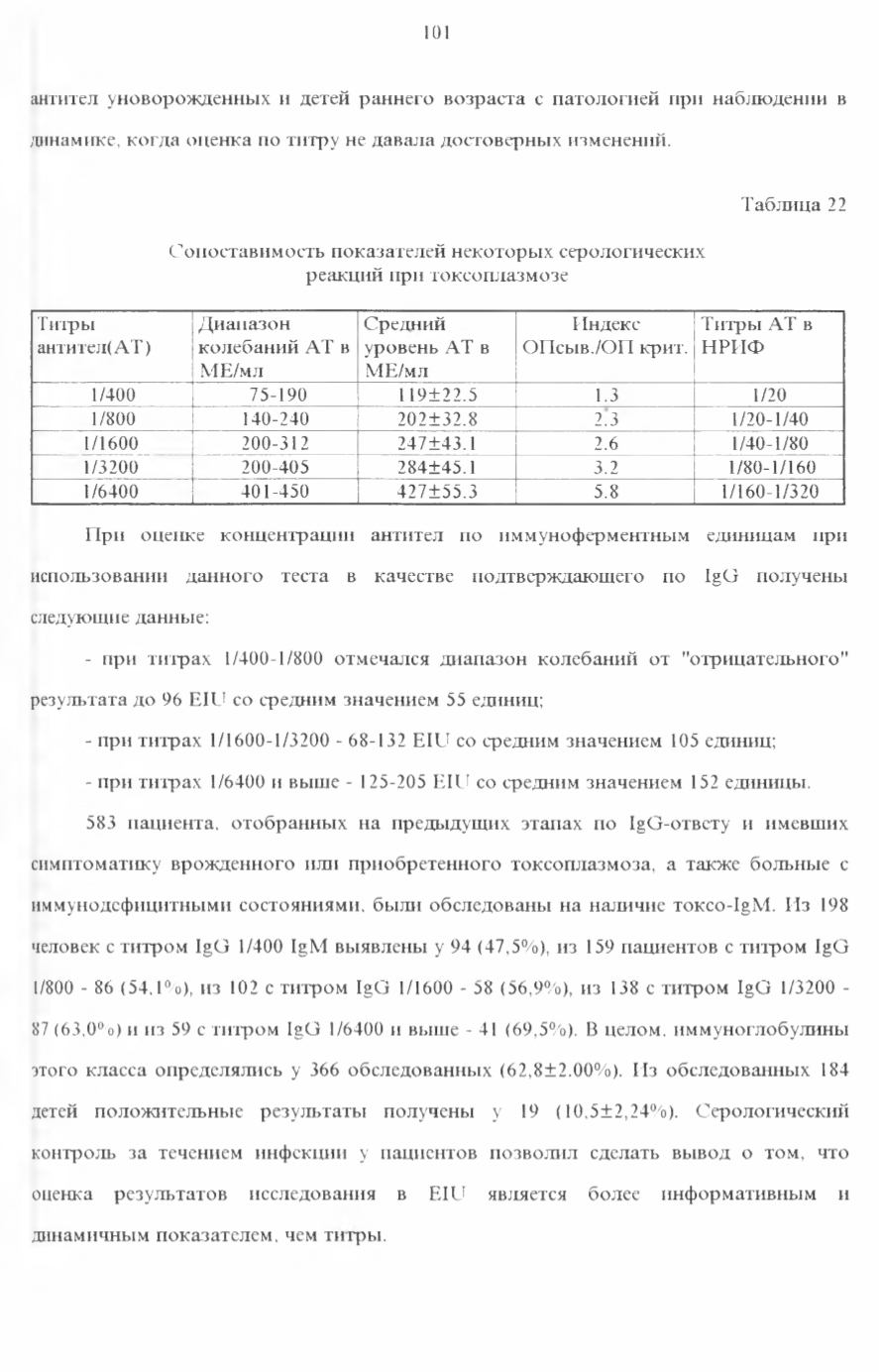 101

антител уноворожденных и детей раннего возраста с патологией при наблюдении в динамике, когда оценка по титру не давала достоверных изменений.

Таблица 22

Сопоставимость показателей некоторых серологических реакций при токсоплазмозе

| Титры антител(АТ) | Диапазон колебаний АТ в МЕ/мл | Средний уровень АТ в МЕ/мл | Индекс ОПсыв./ОП крит. | Титры АТ в НРИФ |
|---|---|---|---|---|
| 1/400 | 75-190 | 119±22.5 | 1.3 | 1/20 |
| 1/800 | 140-240 | 202±32.8 | 2.3 | 1/20-1/40 |
| 1/1600 | 200-312 | 247±43.1 | 2.6 | 1/40-1/80 |
| 1/3200 | 200-405 | 284±45.1 | 3.2 | 1/80-1/160 |
| 1/6400 | 401-450 | 427±55.3 | 5.8 | 1/160-1/320 |

При оценке концентрации антител по иммуноферментным единицам при использовании данного теста в качестве подтверждающего по IgG получены следующие данные:

- при титрах 1/400-1/800 отмечался диапазон колебаний от "отрицательного" результата до 96 EIU со средним значением 55 единиц;

- при титрах 1/1600-1/3200 - 68-132 EIU со средним значением 105 единиц;

- при титрах 1/6400 и выше - 125-205 EIU со средним значением 152 единицы.

583 пациента, отобранных на предыдущих этапах по IgG-ответу и имевших симптоматику врожденного или приобретенного токсоплазмоза, а также больные с иммунодефицитными состояниями, были обследованы на наличие токсо-IgM. Из 198 человек с титром IgG 1/400 IgM выявлены у 94 (47,5%), из 159 пациентов с титром IgG 1/800 - 86 (54,1%), из 102 с титром IgG 1/1600 - 58 (56,9%), из 138 с титром IgG 1/3200 - 87 (63,0%) и из 59 с титром IgG 1/6400 и выше - 41 (69,5%). В целом, иммуноглобулины этого класса определялись у 366 обследованных (62,8±2.00%). Из обследованных 184 детей положительные результаты получены у 19 (10,5±2,24%). Серологический контроль за течением инфекции у пациентов позволил сделать вывод о том, что оценка результатов исследования в EIU является более информативным и динамичным показателем, чем титры.